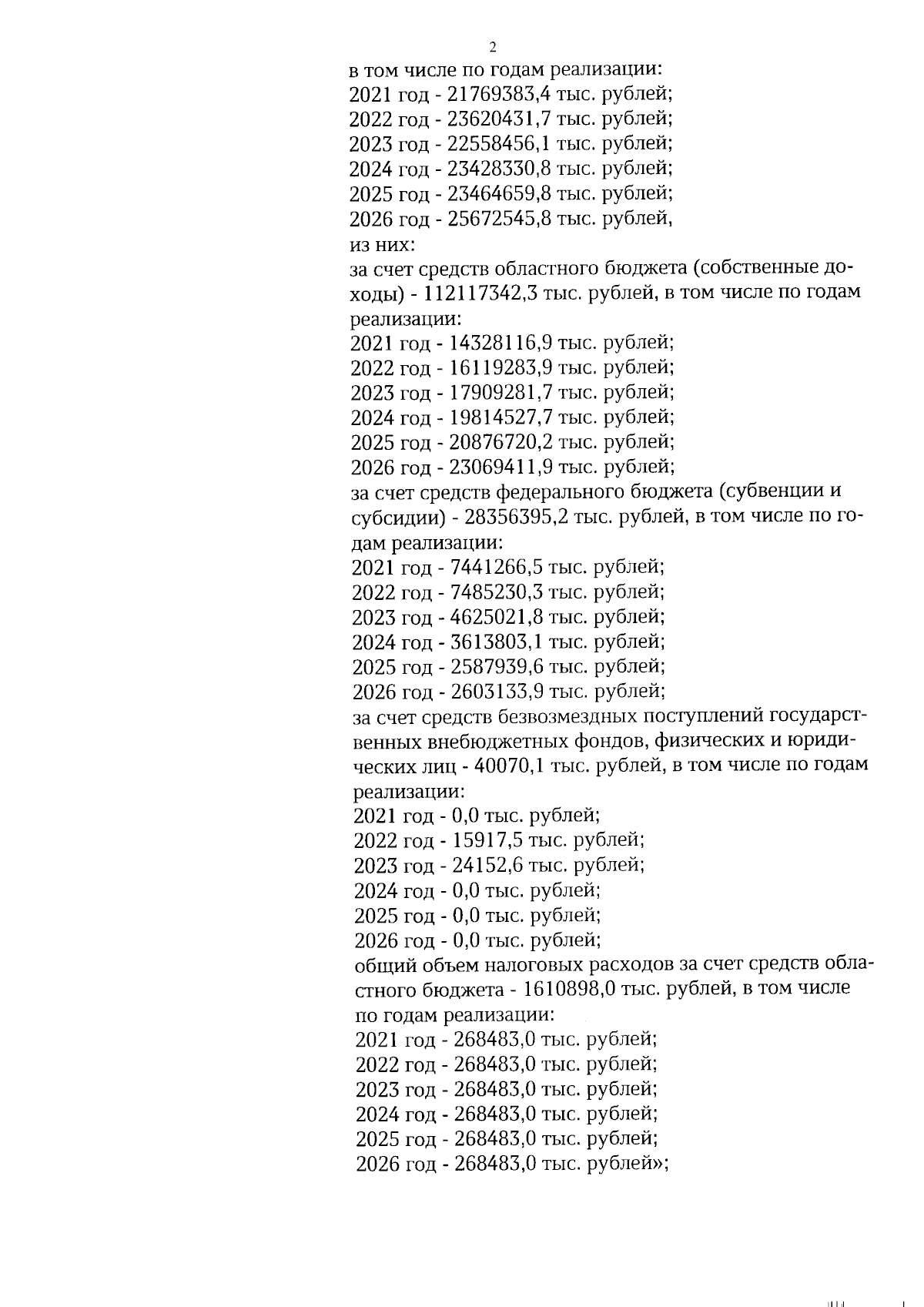 2

в том числе по годам реализации:
2021 год - 21769383,4 тыс. рублей;
2022 год - 23620431,7 тыс. рублей;
2023 год - 22558456,1 тыс. рублей;
2024 год - 23428330,8 тыс. рублей;
2025 год - 23464659,8 тыс. рублей;
2026 год - 25672545,8 тыс. рублей,
из них:
за счет средств областного бюджета (собственные доходы) - 112117342,3 тыс. рублей, в том числе по годам реализации:
2021 год - 14328116,9 тыс. рублей;
2022 год - 16119283,9 тыс. рублей;
2023 год - 17909281,7 тыс. рублей;
2024 год - 19814527,7 тыс. рублей;
2025 год - 20876720,2 тыс. рублей;
2026 год - 23069411,9 тыс. рублей;
за счет средств федерального бюджета (субвенции и субсидии) - 28356395,2 тыс. рублей, в том числе по годам реализации:
2021 год - 7441266,5 тыс. рублей;
2022 год - 7485230,3 тыс. рублей;
2023 год - 4625021,8 тыс. рублей;
2024 год - 3613803,1 тыс. рублей;
2025 год - 2587939,6 тыс. рублей;
2026 год - 2603133,9 тыс. рублей;
за счет средств безвозмездных поступлений государственных внебюджетных фондов, физических и юридических лиц - 40070,1 тыс. рублей, в том числе по годам реализации:
2021 год - 0,0 тыс. рублей;
2022 год - 15917,5 тыс. рублей;
2023 год - 24152,6 тыс. рублей;
2024 год - 0,0 тыс. рублей;
2025 год - 0,0 тыс. рублей;
2026 год - 0,0 тыс. рублей;
общий объем налоговых расходов за счет средств областного бюджета - 1610898,0 тыс. рублей, в том числе по годам реализации:
2021 год - 268483,0 тыс. рублей;
2022 год - 268483,0 тыс. рублей;
2023 год - 268483,0 тыс. рублей;
2024 год - 268483,0 тыс. рублей;
2025 год - 268483,0 тыс. рублей;
2026 год - 268483,0 тыс. рублей»;